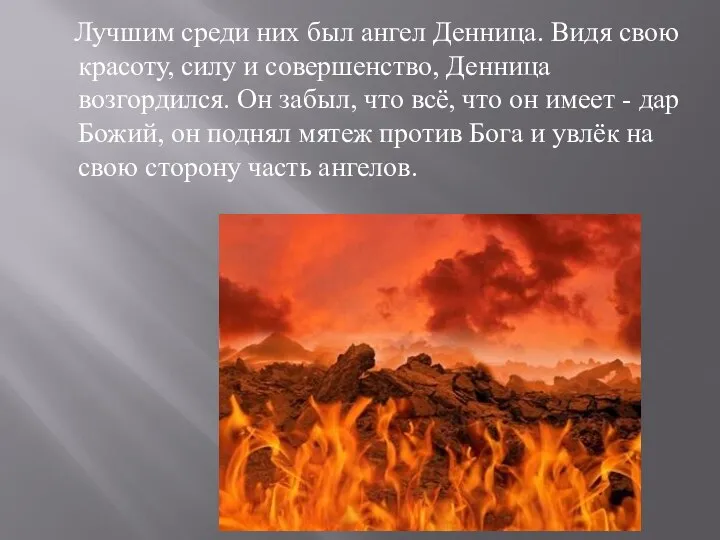 Лучшим среди них был ангел Денница. Видя свою красоту, силу и совершенство, Денница возгордился. Он забыл, что всё, что он имеет - дар Божий, он поднял мятеж против Бога и увлёк на свою сторону часть ангелов.